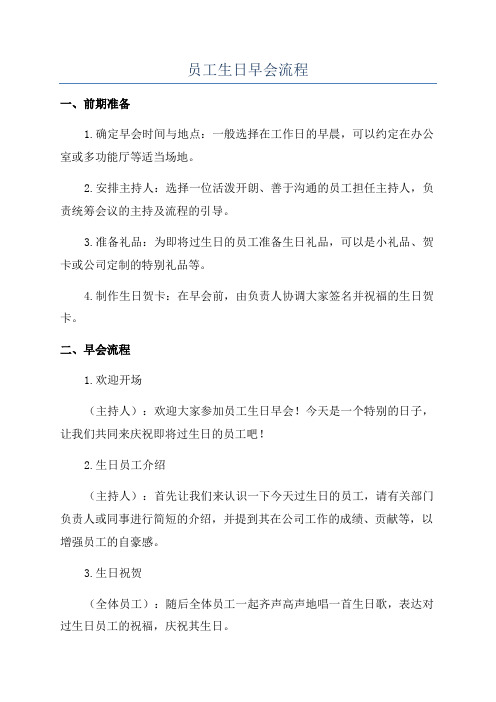 员工生日早会流程

一、前期准备

1.确定早会时间与地点：一般选择在工作日的早晨，可以约定在办公室或多功能厅等适当场地。

2.安排主持人：选择一位活泼开朗、善于沟通的员工担任主持人，负责统筹会议的主持及流程的引导。

3.准备礼品：为即将过生日的员工准备生日礼品，可以是小礼品、贺卡或公司定制的特别礼品等。

4.制作生日贺卡：在早会前，由负责人协调大家签名并祝福的生日贺卡。

二、早会流程

1.欢迎开场

（主持人）：欢迎大家参加员工生日早会！今天是一个特别的日子，让我们共同来庆祝即将过生日的员工吧！

2.生日员工介绍

（主持人）：首先让我们来认识一下今天过生日的员工，请有关部门负责人或同事进行简短的介绍，并提到其在公司工作的成绩、贡献等，以增强员工的自豪感。

3.生日祝贺

（全体员工）：随后全体员工一起齐声高声地唱一首生日歌，表达对过生日员工的祝福，庆祝其生日。